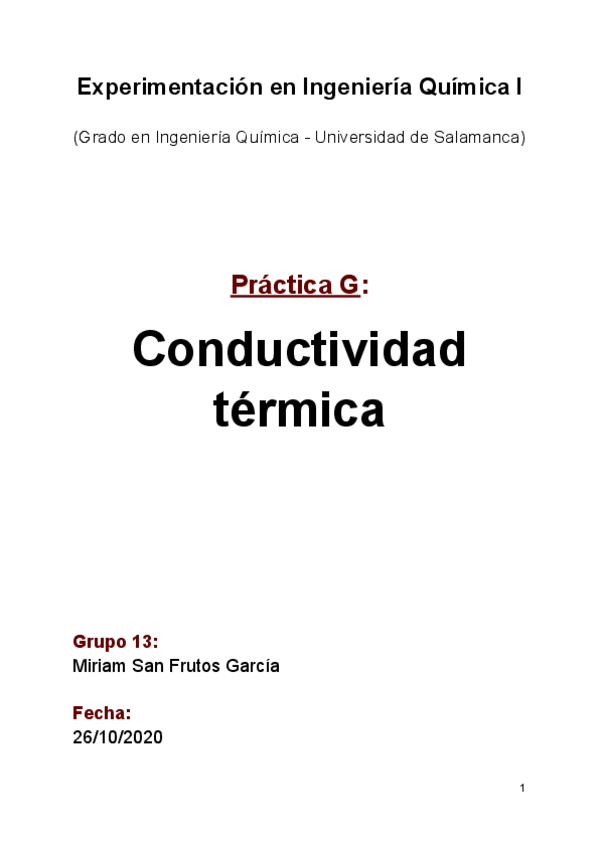 Experimentación en Ingeniería Química I

(Grado en Ingeniería Química - Universidad de Salamanca)

Práctica G:

Conductividad térmica

Grupo 13:
Miriam San Frutos García

Fecha:
26/10/2020

1